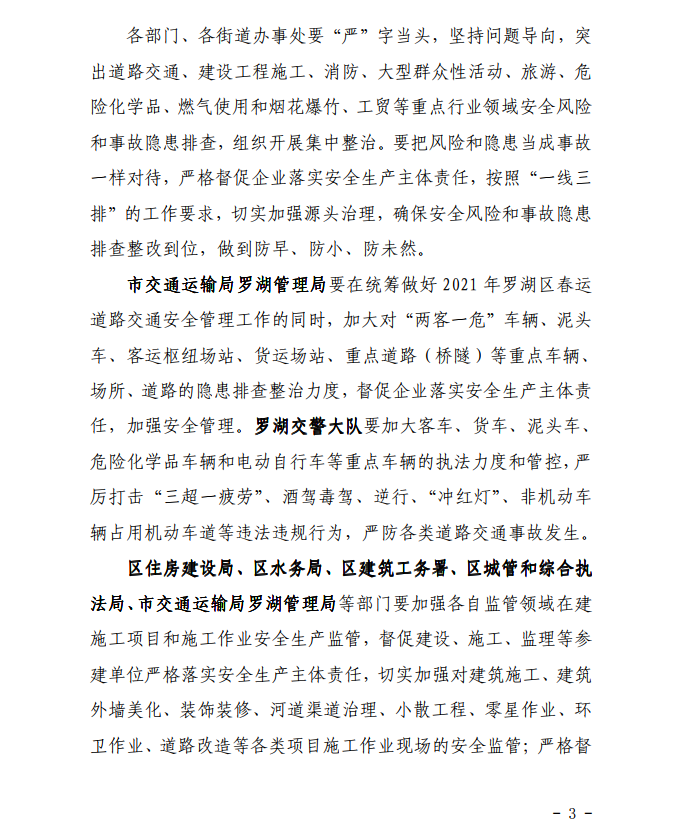 各部门、各街道办事处要“严”字当头，坚持问题导向，突出道路交通、建设工程施工、消防、大型群众性活动、旅游、危险化学品、燃气使用和烟花爆竹、工贸等重点行业领域安全风险和事故隐患排查，组织开展集中整治。要把风险和隐患当成事故一样对待，严格督促企业落实安全生产主体责任，按照“一线三排”的工作要求，切实加强源头治理，确保安全风险和事故隐患排查整改到位，做到防早、防小、防未然。

市交通运输局罗湖管理局要在统筹做好 2021 年罗湖区春运道路交通安全管理工作的同时，加大对“两客一危”车辆、泥头车、客运枢纽场站、货运场站、重点道路（桥隧）等重点车辆、场所、道路的隐患排查整治力度，督促企业落实安全生产主体责任，加强安全管理。罗湖交警大队要加大客车、货车、泥头车、危险化学品车辆和电动自行车等重点车辆的执法力度和管控，严厉打击“三超一疲劳”、酒驾毒驾、逆行、“冲红灯”、非机动车辆占用机动车道等违法违规行为，严防各类道路交通事故发生。

区住房建设局、区水务局、区建筑工务署、区城管和综合执法局、市交通运输局罗湖管理局等部门要加强各自监管领域在建施工项目和施工作业安全生产监管，督促建设、施工、监理等参建单位严格落实安全生产主体责任，切实加强对建筑施工、建筑外墙美化、装饰装修、河道渠道治理、小散工程、零星作业、环卫作业、道路改造等各类项目施工作业现场的安全监管；严格督

- 3 -